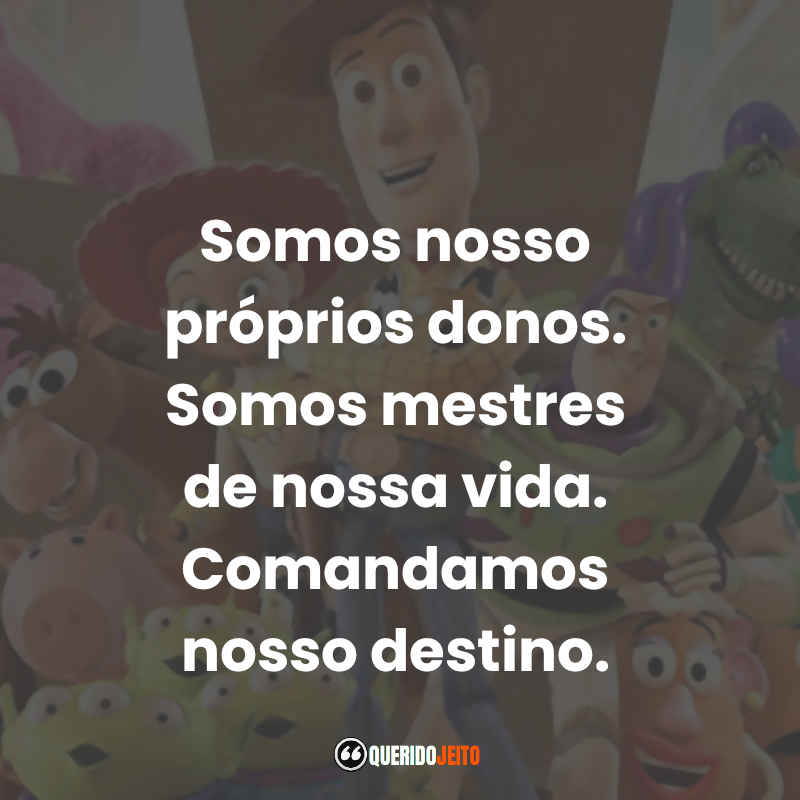 Somos nosso próprios donos. Somos mestres de nossa vida. Comandamos nosso destino.

QUERIDOJEITO